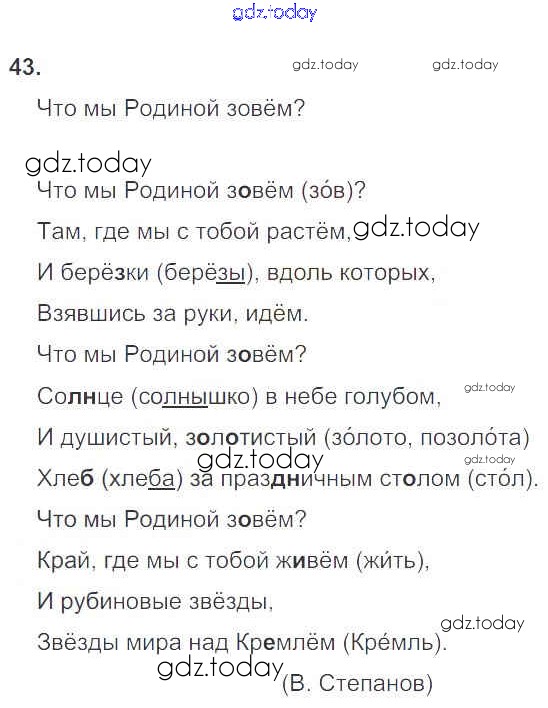 gdz.today

43. gdz.today gdz.today

Что мы Родиной зовём?

gdz.today

Что мы Родиной зовём (зо́в)?

Там, где мы с тобой растём, gdz.today

И берёзки (берёзы), вдоль которых,

Взявшись за руки, идём.

Что мы Родиной зовём?

Солнце (солнышко) в небе голубом, gdz.today

И душистый, золотистый (зо́лото, позоло́та)

gdz.today gdz.today

Хлеб (хлеба) за праздничным столом (сто́л).

Что мы Родиной зовём?

Край, где мы с тобой живём (жи́ть),

И рубиновые звёзды,

gdz.today

Звёзды мира над Кремлём (Кре́мль).

gdz.today (В. Степанов)